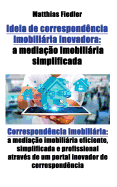 Matthias Fiedler

Ideia de correspondência imobiliária inovadora: a mediação imobiliária simplificada

Correspondência imobiliária: a mediação imobiliária eficiente, simplificada e profissional através de um portal inovador de correspondência